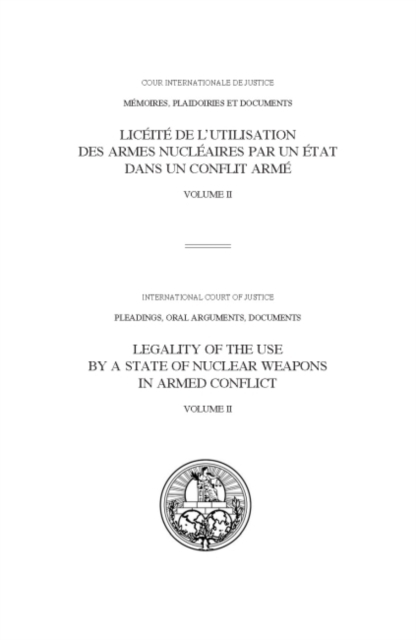 COUR INTERNATIONALE DE JUSTICE

MÉMOIRES, PLAIDOIRIES ET DOCUMENTS

LICÉITÉ DE L'UTILISATION DES ARMES NUCLÉAIRES PAR UN ÉTAT DANS UN CONFLIT ARMÉ

VOLUME II

INTERNATIONAL COURT OF JUSTICE

PLEADINGS, ORAL ARGUMENTS, DOCUMENTS

LEGALITY OF THE USE BY A STATE OF NUCLEAR WEAPONS IN ARMED CONFLICT

VOLUME II